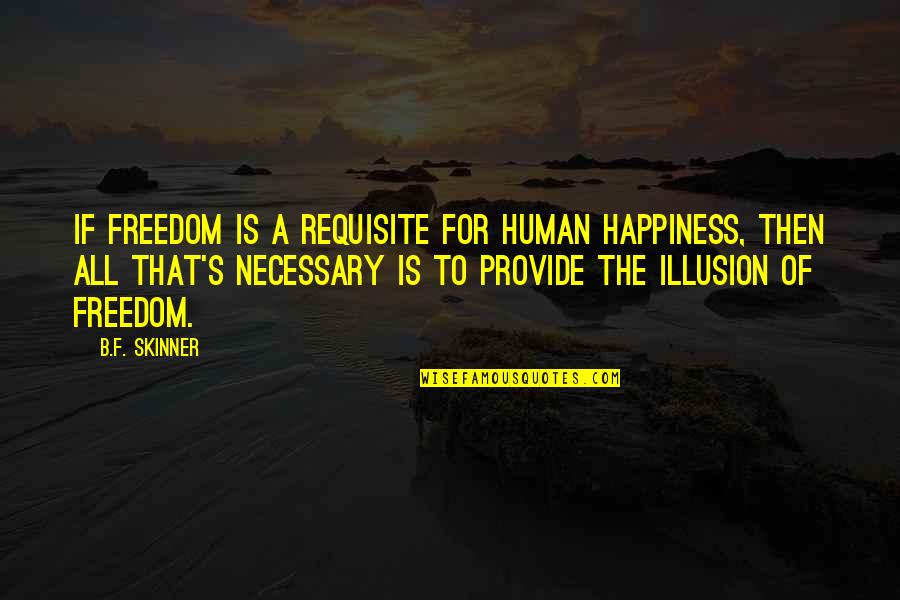 IF FREEDOM IS A REQUISITE FOR HUMAN HAPPINESS, THEN ALL THAT'S NECESSARY IS TO PROVIDE THE ILLUSION OF FREEDOM.

B.F. SKINNER

WISEFAMOUSQUOTES.COM